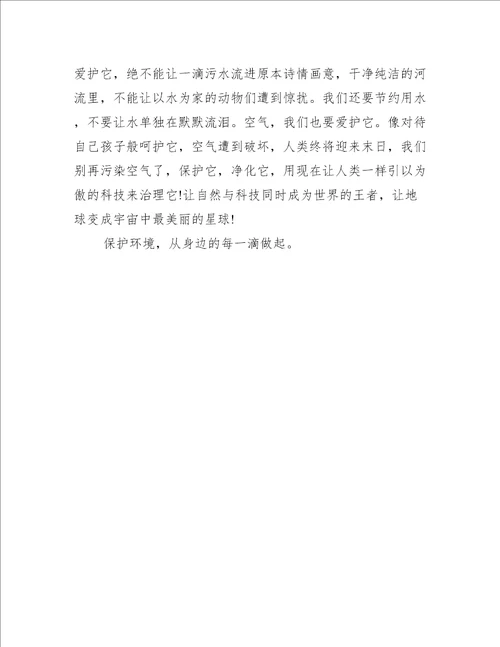 爱护它，绝不能让一滴污水流进原本诗情画意，干净纯洁的河流里，不能让以水为家的动物们遭到惊扰。我们还要节约用水，不要让水单独在默默流泪。空气，我们也要爱护它。像对待自己孩子般呵护它，空气遭到破坏，人类终将迎来末日，我们别再污染空气了，保护它，净化它，用现在让人类一样引以为傲的科技来治理它!让自然与科技同时成为世界的王者，让地球变成宇宙中最美丽的星球!

保护环境，从身边的每一滴做起。